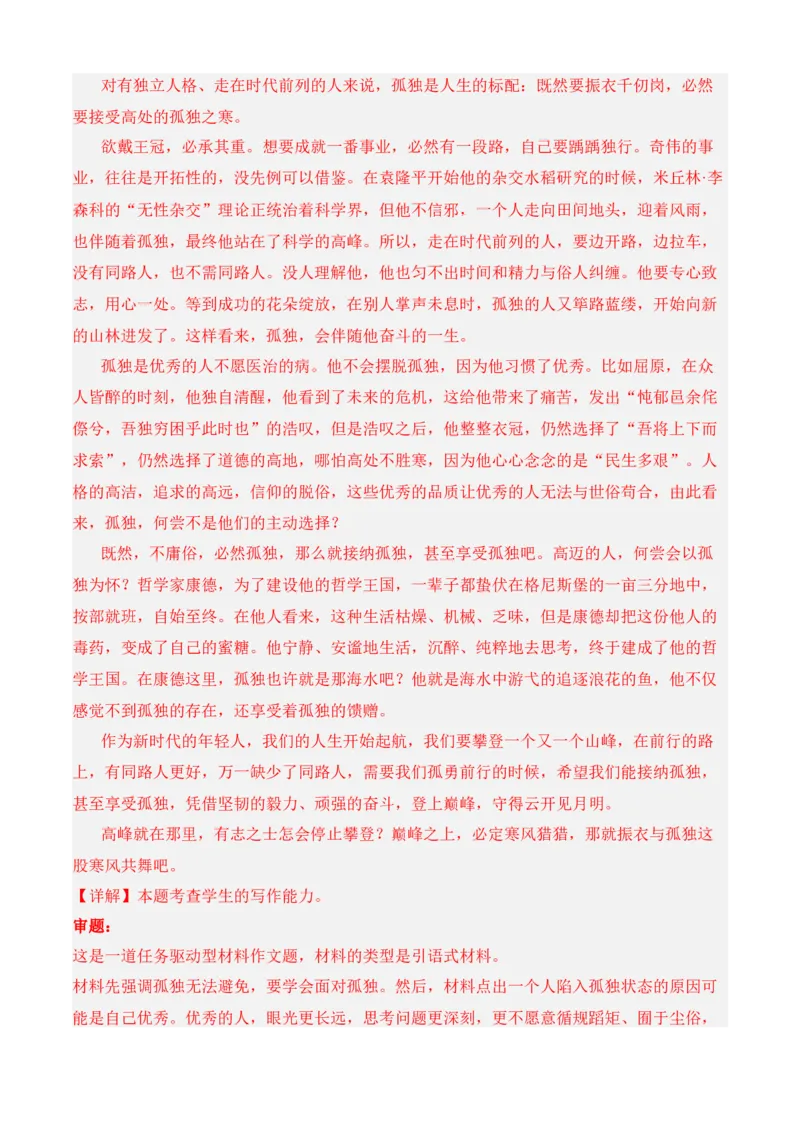 对有独立人格、走在时代前列的人来说，孤独是人生的标配：既然要振衣千仞岗，必然要接受高处的孤独之寒。

欲戴王冠，必承其重。想要成就一番事业，必然有一段路，自己要踽踽独行。奇伟的事业，往往是开拓性的，没先例可以借鉴。在袁隆平开始他的杂交水稻研究的时候，米丘林·李森科的“无性杂交”理论正统治着科学界，但他不信邪，一个人走向田间地头，迎着风雨，也伴随着孤独，最终他站在了科学的高峰。所以，走在时代前列的人，要边开路，边拉车，没有同路人，也不需同路人。没人理解他，他也匀不出时间和精力与俗人纠缠。他要专心致志，用心一处。等到成功的花朵绽放，在别人掌声未息时，孤独的人又筚路蓝缕，开始向新的山林进发了。这样看来，孤独，会伴随他奋斗的一生。

孤独是优秀的人不愿医治的病。他不会摆脱孤独，因为他习惯了优秀。比如屈原，在众人皆醉的时刻，他独自清醒，他看到了未来的危机，这给他带来了痛苦，发出“忳郁邑余侘傺兮，吾独穷困乎此时也”的浩叹，但是浩叹之后，他整整衣冠，仍然选择了“吾将上下而求索”，仍然选择了道德的高地，哪怕高处不胜寒，因为他心心念念的是“民生多艰”。人格的高洁，追求的高远，信仰的脱俗，这些优秀的品质让优秀的人无法与世俗苟合，由此看来，孤独，何尝不是他们的主动选择？

既然，不庸俗，必然孤独，那么就接纳孤独，甚至享受孤独吧。高迈的人，何尝会以孤独为怀？哲学家康德，为了建设他的哲学王国，一辈子都蛰伏在格尼斯堡的一亩三分地中，按部就班，自始至终。在他人看来，这种生活枯燥、机械、乏味，但是康德却把这份他人的毒药，变成了自己的蜜糖。他宁静、安谧地生活，沉醉、纯粹地去思考，终于建成了他的哲学王国。在康德这里，孤独也许就是那海水吧？他就是海水中游弋的追逐浪花的鱼，他不仅感觉不到孤独的存在，还享受着孤独的馈赠。

作为新时代的年轻人，我们的人生开始起航，我们要攀登一个又一个山峰，在前行的路上，有同路人更好，万一缺少了同路人，需要我们孤勇前行的时候，希望我们能接纳孤独，甚至享受孤独，凭借坚韧的毅力、顽强的奋斗，登上巅峰，守得云开见月明。

高峰就在那里，有志之士怎会停止攀登？巅峰之上，必定寒风猎猎，那就振衣与孤独这股寒风共舞吧。

【详解】本题考查学生的写作能力。

审题：

这是一道任务驱动型材料作文题，材料的类型是引语式材料。

材料先强调孤独无法避免，要学会面对孤独。然后，材料点出一个人陷入孤独状态的原因可能是自己优秀。优秀的人，眼光更长远，思考问题更深刻，更不愿意循规蹈矩、囿于尘俗，